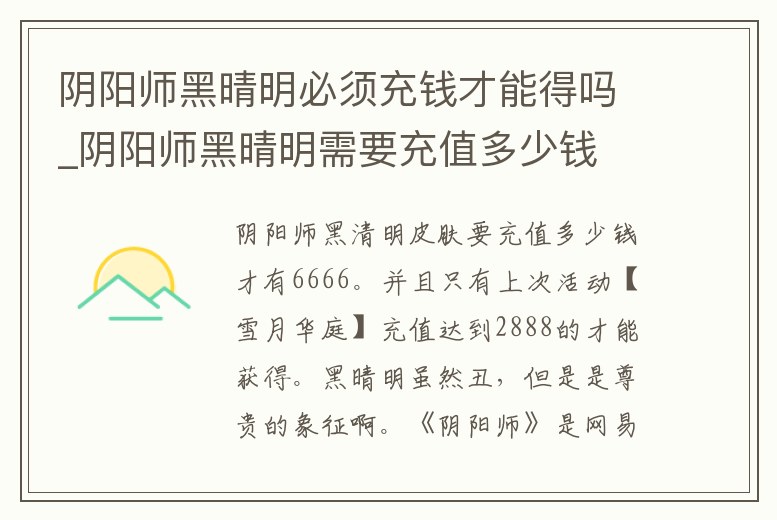 阴阳师黑晴明必须充钱才能得吗_阴阳师黑晴明需要充值多少钱

阴阳师黑清明皮肤要充值多少钱才有6666。并且只有上次活动【雪月华庭】充值达到2888的才能获得。黑晴明虽然丑，但是是尊贵的象征啊。《阴阳师》是网易